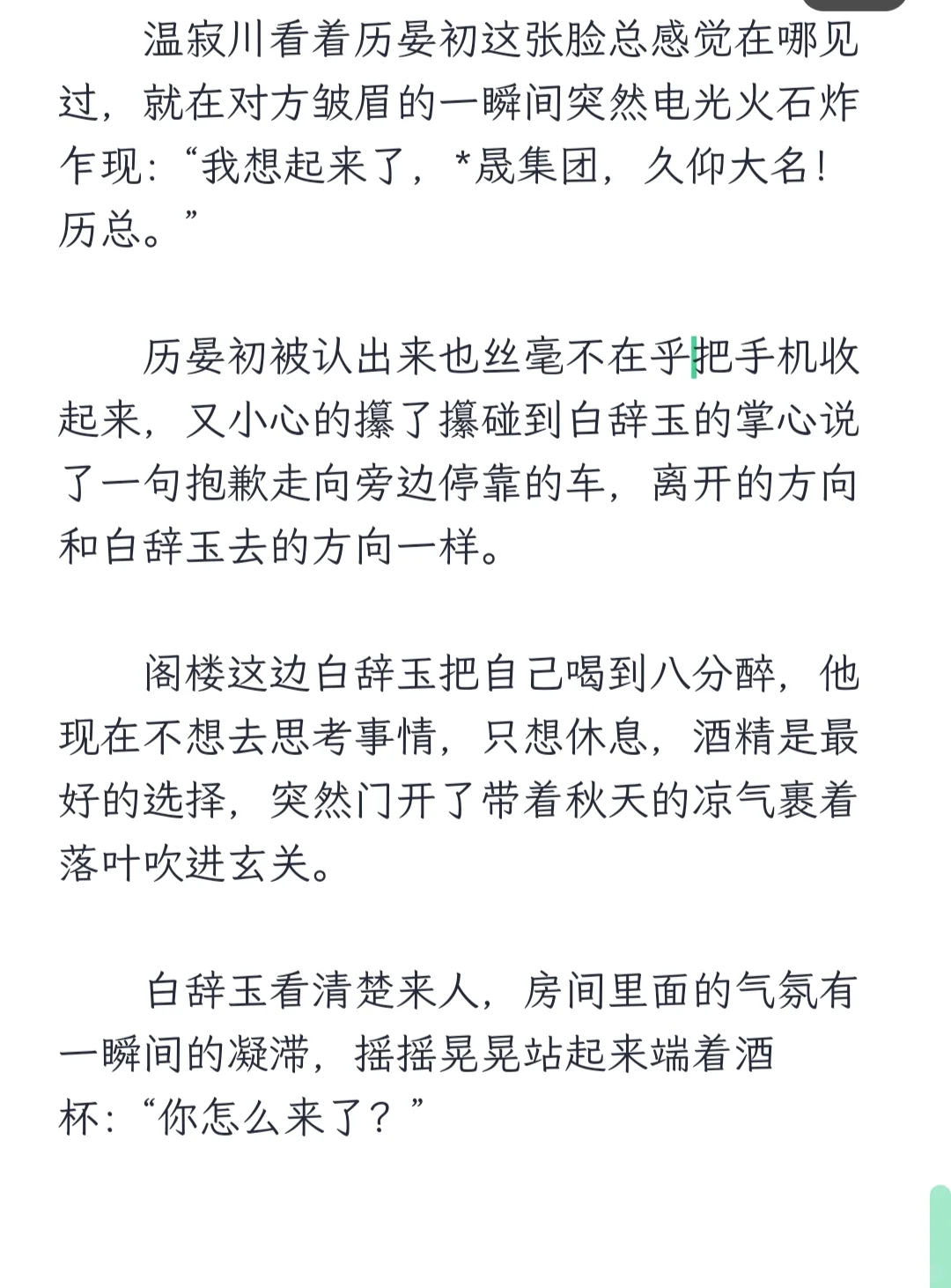 温寂川看着历晏初这张脸总感觉在哪见过，就在对方皱眉的一瞬间突然电光火石炸乍现：“我想起来了，*晟集团，久仰大名！历总。”

历晏初被认出来也丝毫不在乎把手机收起来，又小心的攥了攥碰到白辞玉的掌心说了一句抱歉走向旁边停靠的车，离开的方向和白辞玉去的方向一样。

阁楼这边白辞玉把自己喝到八分醉，他现在不想去思考事情，只想休息，酒精是最好的选择，突然门开了带着秋天的凉气裹着落叶吹进玄关。

白辞玉看清楚来人，房间里面的气氛有一瞬间的凝滞，摇摇晃晃站起来端着酒杯：“你怎么来了？”